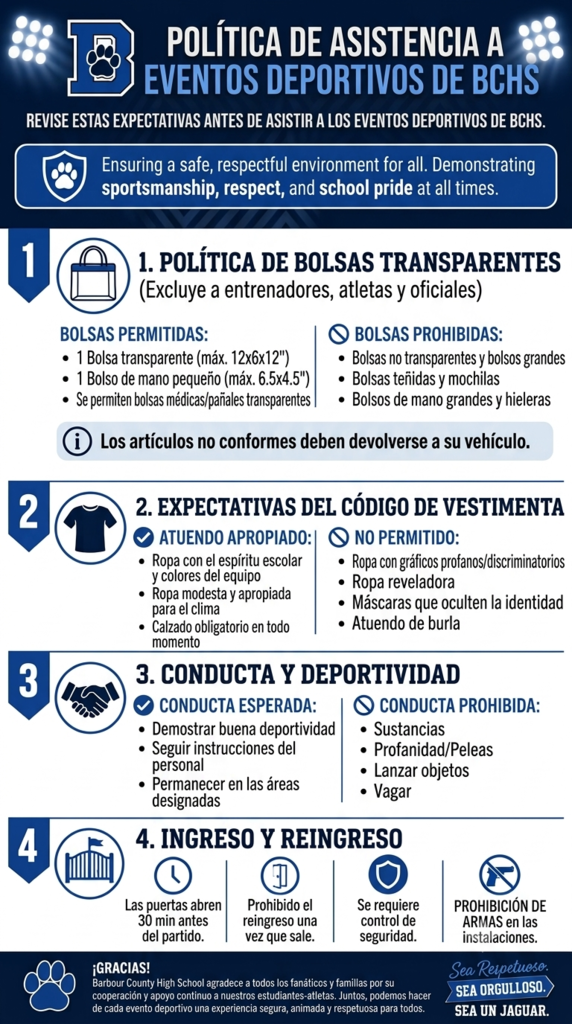 B

POLÍTICA DE ASISTENCIA A EVENTOS DEPORTIVOS DE BCHS

REVISE ESTAS EXPECTATIVAS ANTES DE ASISTIR A LOS EVENTOS DEPORTIVOS DE BCHS.

Ensuring a safe, respectful environment for all. Demonstrating sportsmanship, respect, and school pride at all times.

1

1. POLÍTICA DE BOLSAS TRANSPARENTES
(Excluye a entrenadores, atletas y oficiales)

BOLSAS PERMITIDAS:
• 1 Bolsa transparente (máx. 12x6x12")
• 1 Bolso de mano pequeño (máx. 6.5x4.5")
• Se permiten bolsas médicas/pañales transparentes

BOLSAS PROHIBIDAS:
• Bolsas no transparentes y bolsos grandes
• Bolsas teñidas y mochilas
• Bolsos de mano grandes y hieleras

Los artículos no conformes deben devolverse a su vehículo.

2

2. EXPECTATIVAS DEL CÓDIGO DE VESTIMENTA

ATUENDO APROPIADO:
• Ropa con el espíritu escolar y colores del equipo
• Ropa modesta y apropiada para el clima
• Calzado obligatorio en todo momento

NO PERMITIDO:
• Ropa con gráficos profanos/discriminatorios
• Ropa reveladora
• Máscaras que oculten la identidad
• Atuendo de burla

3

3. CONDUCTA Y DEPORTIVIDAD

CONDUCTA ESPERADA:
• Demostrar buena deportividad
• Seguir instrucciones del personal
• Permanecer en las áreas designadas

CONDUCTA PROHIBIDA:
• Sustancias
• Profanidad/Peleas
• Lanzar objetos
• Vagar

4

4. INGRESO Y REINGRESO

Las puertas abren 30 min antes del partido.

Prohibido el reingreso una vez que sale.

Se requiere control de seguridad.

PROHIBICIÓN DE ARMAS en las instalaciones.

¡GRACIAS!
Barbour County High School agradece a todos los fanáticos y familias por su cooperación y apoyo continuo a nuestros estudiantes-atletas. Juntos, podemos hacer de cada evento deportivo una experiencia segura, animada y respetuosa para todos.

Sea Respetuoso.
SEA ORGULLOSO.
SEA UN JAGUAR.